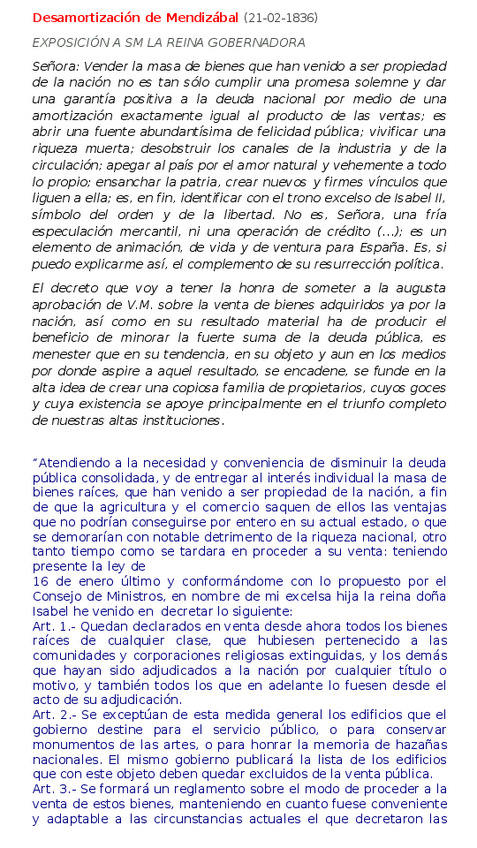 Desamortización de Mendizábal (21-02-1836)

EXPOSICIÓN A SM LA REINA GOBERNADORA

Señora: Vender la masa de bienes que han venido a ser propiedad de la nación no es tan sólo cumplir una promesa solemne y dar una garantía positiva a la deuda nacional por medio de una amortización exactamente igual al producto de las ventas; es abrir una fuente abundantísima de felicidad pública; vivificar una riqueza muerta; desobstruir los canales de la industria y de la circulación; apegar al país por el amor natural y vehemente a todo lo propio; ensanchar la patria, crear nuevos y firmes vínculos que liguen a ella; es, en fin, identificar con el trono excelso de Isabel II, símbolo del orden y de la libertad. No es, Señora, una fría especulación mercantil, ni una operación de crédito (...); es un elemento de animación, de vida y de ventura para España. Es, si puedo explicarme así, el complemento de su resurrección política.

El decreto que voy a tener la honra de someter a la augusta aprobación de V.M. sobre la venta de bienes adquiridos ya por la nación, así como en su resultado material ha de producir el beneficio de minorar la fuerte suma de la deuda pública, es menester que en su tendencia, en su objeto y aun en los medios por donde aspire a aquel resultado, se encadene, se funde en la alta idea de crear una copiosa familia de propietarios, cuyos goces y cuya existencia se apoye principalmente en el triunfo completo de nuestras altas instituciones.

"Atendiendo a la necesidad y conveniencia de disminuir la deuda pública consolidada, y de entregar al interés individual la masa de bienes raíces, que han venido a ser propiedad de la nación, a fin de que la agricultura y el comercio saquen de ellos las ventajas que no podrían conseguirse por entero en su actual estado, o que se demorarían con notable detrimento de la riqueza nacional, otro tanto tiempo como se tardara en proceder a su venta: teniendo presente la ley de
16 de enero último y conformándome con lo propuesto por el Consejo de Ministros, en nombre de mi excelsa hija la reina doña Isabel he venido en decretar lo siguiente:
Art. 1.- Quedan declarados en venta desde ahora todos los bienes raíces de cualquier clase, que hubiesen pertenecido a las comunidades y corporaciones religiosas extinguidas, y los demás que hayan sido adjudicados a la nación por cualquier título o motivo, y también todos los que en adelante lo fuesen desde el acto de su adjudicación.
Art. 2.- Se exceptúan de esta medida general los edificios que el gobierno destine para el servicio público, o para conservar monumentos de las artes, o para honrar la memoria de hazañas nacionales. El mismo gobierno publicará la lista de los edificios que con este objeto deben quedar excluidos de la venta pública.
Art. 3.- Se formará un reglamento sobre el modo de proceder a la venta de estos bienes, manteniendo en cuanto fuese conveniente y adaptable a las circunstancias actuales el que decretaron las